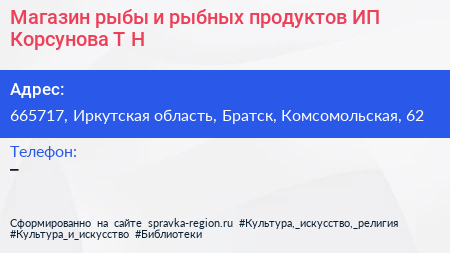 Магазин рыбы и рыбных продуктов ИП Корсунова Т Н

Адрес:
665717, Иркутская область, Братск, Комсомольская, 62

Телефон:
–

Сформированно на сайте spravka-region.ru #Культура,_искусство,_религия #Культура_и_искусство #Библиотеки